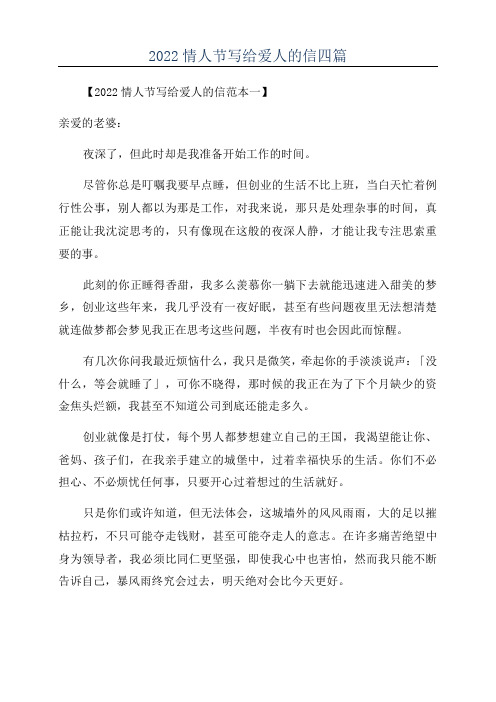 2022 情人节写给爱人的信四篇

【2022 情人节写给爱人的信范本一】

亲爱的老婆：

夜深了，但此时却是我准备开始工作的时间。

尽管你总是叮嘱我要早点睡，但创业的生活不比上班，当白天忙着例行性公事，别人都以为那是工作，对我来说，那只是处理杂事的时间，真正能让我沈淀思考的，只有像现在这般的夜深人静，才能让我专注思索重要的事。

此刻的你正睡得香甜，我多么羡慕你一躺下去就能迅速进入甜美的梦乡，创业这些年来，我几乎没有一夜好眠，甚至有些问题夜里无法想清楚就连做梦都会梦见我正在思考这些问题，半夜有时也会因此而惊醒。

有几次你问我最近烦恼什么，我只是微笑，牵起你的手淡淡说声：「没什么，等会就睡了」，可你不晓得，那时候的我正在为了下个月缺少的资金焦头烂额，我甚至不知道公司到底还能走多久。

创业就像是打仗，每个男人都梦想建立自己的王国，我渴望能让你、爸妈、孩子们，在我亲手建立的城堡中，过着幸福快乐的生活。你们不必担心、不必烦忧任何事，只要开心过着想过的生活就好。

只是你们或许知道，但无法体会，这城墙外的风风雨雨，大的足以摧枯拉朽，不只可能夺走钱财，甚至可能夺走人的意志。在许多痛苦绝望中身为领导者，我必须比同仁更坚强，即使我心中也害怕，然而我只能不断告诉自己，暴风雨终究会过去，明天绝对会比今天更好。